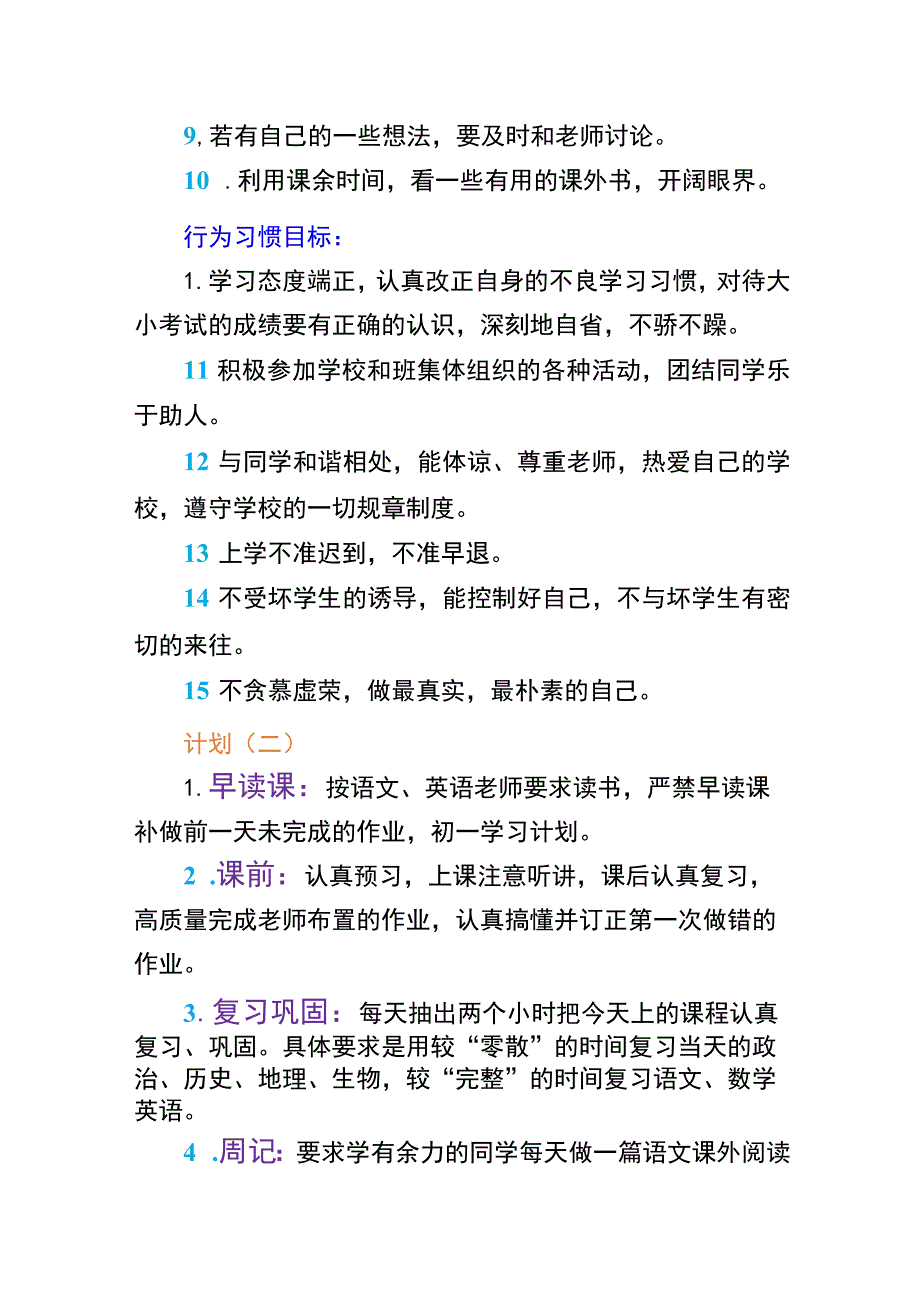 9, 若有自己的一些想法，要及时和老师讨论。

10 . 利用课余时间，看一些有用的课外书，开阔眼界。

行为习惯目标：

1. 学习态度端正，认真改正自身的不良学习习惯，对待大小考试的成绩要有正确的认识，深刻地自省，不骄不躁。

11 积极参加学校和班集体组织的各种活动，团结同学乐于助人。

12 与同学和谐相处，能体谅、尊重老师，热爱自己的学校，遵守学校的一切规章制度。

13 上学不准迟到，不准早退。

14 不受坏学生的诱导，能控制好自己，不与坏学生有密切的来往。

15 不贪慕虚荣，做最真实，最朴素的自己。

计划（二）

1. 早读课：按语文、英语老师要求读书，严禁早读课补做前一天未完成的作业，初一学习计划。

2 .课前：认真预习，上课注意听讲，课后认真复习，高质量完成老师布置的作业，认真搞懂并订正第一次做错的作业。

3. 复习巩固：每天抽出两个小时把今天上的课程认真复习、巩固。具体要求是用较“零散”的时间复习当天的政治、历史、地理、生物，较“完整”的时间复习语文、数学英语。

4 .周记：要求学有余力的同学每天做一篇语文课外阅读